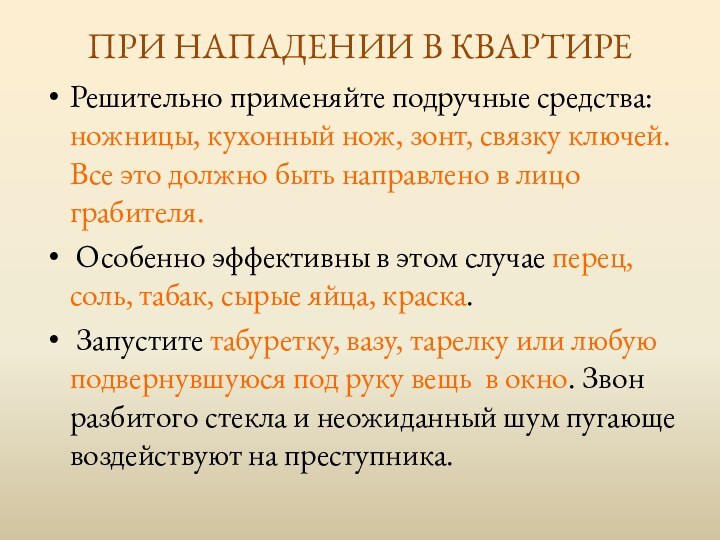 ПРИ НАПАДЕНИИ В КВАРТИРЕ

• Решительно применяйте подручные средства: ножницы, кухонный нож, зонт, связку ключей. Все это должно быть направлено в лицо грабителя.

• Особенно эффективны в этом случае перец, соль, табак, сырые яйца, краска.

• Запустите табуретку, вазу, тарелку или любую подвернувшуюся под руку вещь в окно. Звон разбитого стекла и неожиданный шум пугающе воздействуют на преступника.